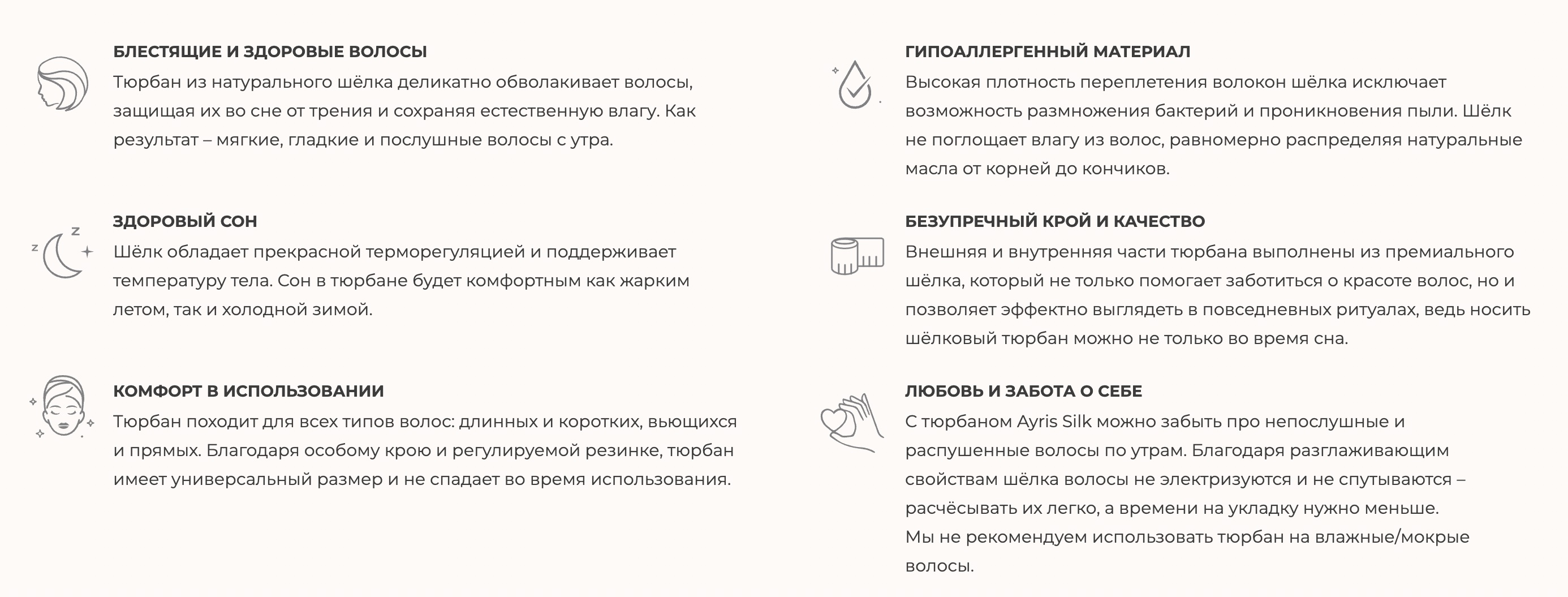 БЛЕСТЯЩИЕ И ЗДОРОВЫЕ ВОЛОСЫ
Тюрбан из натурального шёлка деликатно обволакивает волосы, защищая их во сне от трения и сохраняя естественную влагу. Как результат – мягкие, гладкие и послушные волосы с утра.

ЗДОРОВЫЙ СОН
Шёлк обладает прекрасной терморегуляцией и поддерживает температуру тела. Сон в тюрбане будет комфортным как жарким летом, так и холодной зимой.

КОМФОРТ В ИСПОЛЬЗОВАНИИ
Тюрбан походит для всех типов волос: длинных и коротких, вьющихся и прямых. Благодаря особому крою и регулируемой резинке, тюрбан имеет универсальный размер и не спадает во время использования.

ГИПОАЛЛЕРГЕННЫЙ МАТЕРИАЛ
Высокая плотность переплетения волокон шёлка исключает возможность размножения бактерий и проникновения пыли. Шёлк не поглощает влагу из волос, равномерно распределяя натуральные масла от корней до кончиков.

БЕЗУПРЕЧНЫЙ КРОЙ И КАЧЕСТВО
Внешняя и внутренняя части тюрбана выполнены из премиального шёлка, который не только помогает заботиться о красоте волос, но и позволяет эффектно выглядеть в повседневных ритуалах, ведь носить шёлковый тюрбан можно не только во время сна.

ЛЮБОВЬ И ЗАБОТА О СЕБЕ
С тюрбаном Ayris Silk можно забыть про непослушные и распушенные волосы по утрам. Благодаря разглаживающим свойствам шёлка волосы не электризуются и не спутываются – расчёсывать их легко, а времени на укладку нужно меньше.
Мы не рекомендуем использовать тюрбан на влажные/мокрые волосы.